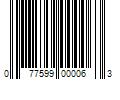 0 77599 00006 3